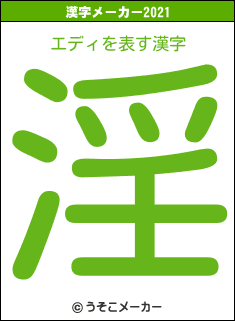 漢字メーカー2021

エディを表す漢字

淫

© うそこメーカー